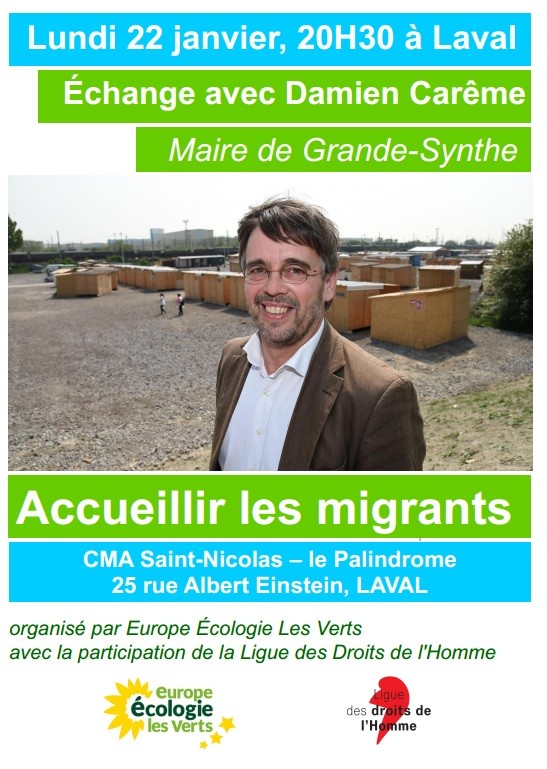 Lundi 22 janvier, 20H30 à Laval

Échange avec Damien Carême

Maire de Grande-Synthe

Accueillir les migrants

CMA Saint-Nicolas – le Palindrome
25 rue Albert Einstein, LAVAL

organisé par Europe Écologie Les Verts
avec la participation de la Ligue des Droits de l'Homme

europe écologie les Verts

Ligue des droits de l'Homme